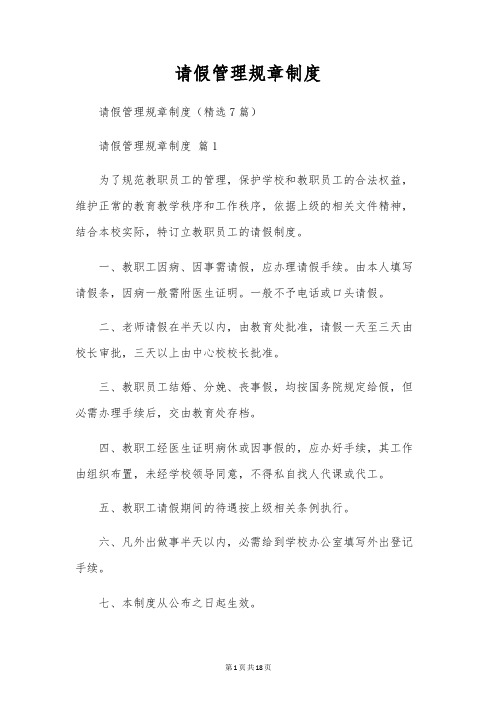 请假管理规章制度

请假管理规章制度（精选7篇）

请假管理规章制度 篇1

为了规范教职员工的管理，保护学校和教职员工的合法权益，维护正常的教育教学秩序和工作秩序，依据上级的相关文件精神，结合本校实际，特订立教职员工的请假制度。

一、教职工因病、因事需请假，应办理请假手续。由本人填写请假条，因病一般需附医生证明。一般不予电话或口头请假。

二、老师请假在半天以内，由教育处批准，请假一天至三天由校长审批，三天以上由中心校校长批准。

三、教职员工结婚、分娩、丧事假，均按国务院规定给假，但必需办理手续后，交由教育处存档。

四、教职工经医生证明病休或因事假的，应办好手续，其工作由组织布置，未经学校领导同意，不得私自找人代课或代工。

五、教职工请假期间的待遇按上级相关条例执行。

六、凡外出做事半天以内，必需给到学校办公室填写外出登记手续。

七、本制度从公布之日起生效。

第1页共18页